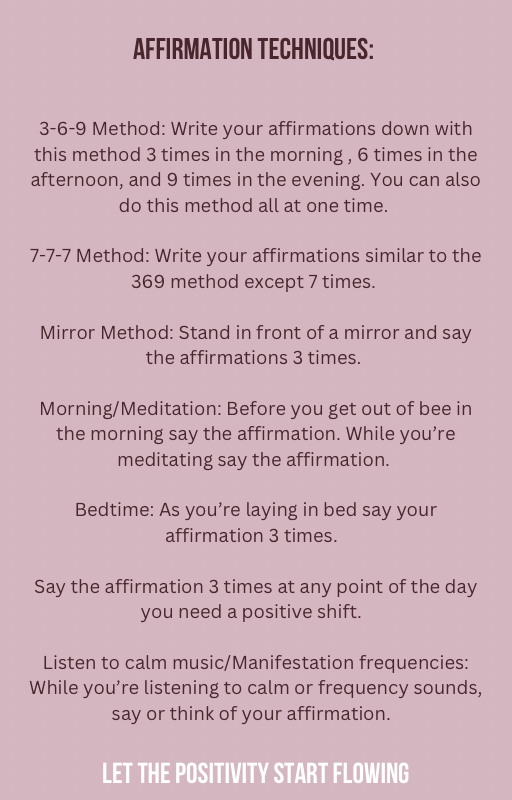 AFFIRMATION TECHNIQUES:

3-6-9 Method: Write your affirmations down with this method 3 times in the morning , 6 times in the afternoon, and 9 times in the evening. You can also do this method all at one time.

7-7-7 Method: Write your affirmations similar to the 369 method except 7 times.

Mirror Method: Stand in front of a mirror and say the affirmations 3 times.

Morning/Meditation: Before you get out of bee in the morning say the affirmation. While you're meditating say the affirmation.

Bedtime: As you're laying in bed say your affirmation 3 times.

Say the affirmation 3 times at any point of the day you need a positive shift.

Listen to calm music/Manifestation frequencies: While you're listening to calm or frequency sounds, say or think of your affirmation.

LET THE POSITIVITY START FLOWING